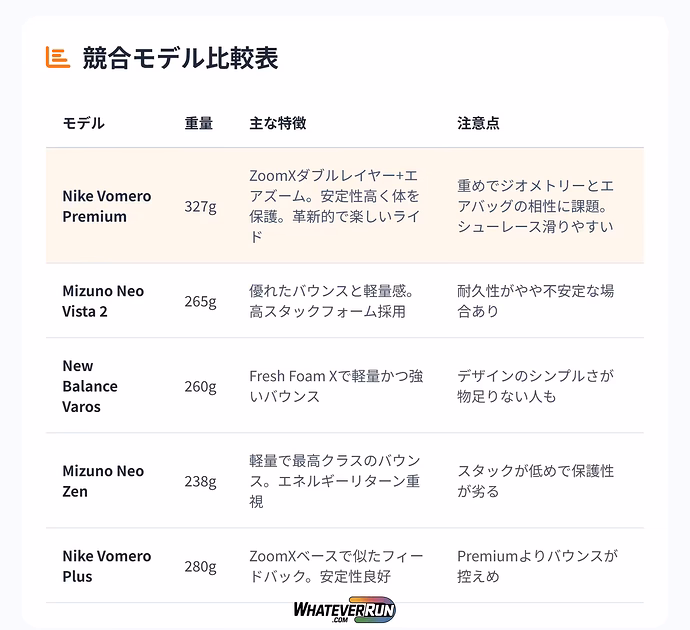 競合モデル比較表

| モデル | 重量 | 主な特徴 | 注意点 |
|---|---|---|---|
| Nike Vomero Premium | 327g | ZoomXダブルレイヤー+エアズーム。安定性高く体を保護。革新的で楽しいライド | 重めでジオメトリーとエアバッグの相性に課題。シューレース滑りやすい |
| Mizuno Neo Vista 2 | 265g | 優れたバウンスと軽量感。高スタックフォーム採用 | 耐久性がやや不安定な場合あり |
| New Balance Varos | 260g | Fresh Foam Xで軽量かつ強いバウンス | デザインのシンプルさが物足りない人も |
| Mizuno Neo Zen | 238g | 軽量で最高クラスのバウンス。エネルギーリターン重視 | スタックが低めで保護性が劣る |
| Nike Vomero Plus | 280g | ZoomXベースで似たフィードバック。安定性良好 | Premiumよりバウンスが控えめ |

WHATEVERRUN
.COM